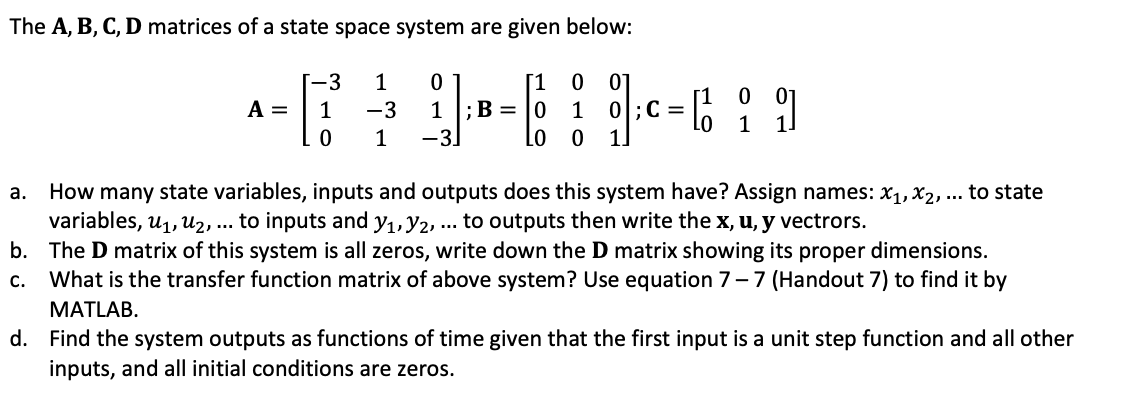 The $\mathbf{A}, \mathbf{B}, \mathbf{C}, \mathbf{D}$ matrices of a state space system are given below:

$\mathbf{A} = \begin{bmatrix} -3 & 1 & 0 \\ 1 & -3 & 1 \\ 0 & 1 & -3 \end{bmatrix}; \mathbf{B} = \begin{bmatrix} 1 & 0 & 0 \\ 0 & 1 & 0 \\ 0 & 0 & 1 \end{bmatrix}; \mathbf{C} = \begin{bmatrix} 1 & 0 & 0 \\ 0 & 1 & 1 \end{bmatrix}$

a. How many state variables, inputs and outputs does this system have? Assign names: $x_1, x_2, \ldots$ to state variables, $u_1, u_2, \ldots$ to inputs and $y_1, y_2, \ldots$ to outputs then write the $\mathbf{x}, \mathbf{u}, \mathbf{y}$ vectrors.

b. The $\mathbf{D}$ matrix of this system is all zeros, write down the $\mathbf{D}$ matrix showing its proper dimensions.

c. What is the transfer function matrix of above system? Use equation $7-7$ (Handout 7) to find it by MATLAB.

d. Find the system outputs as functions of time given that the first input is a unit step function and all other inputs, and all initial conditions are zeros.